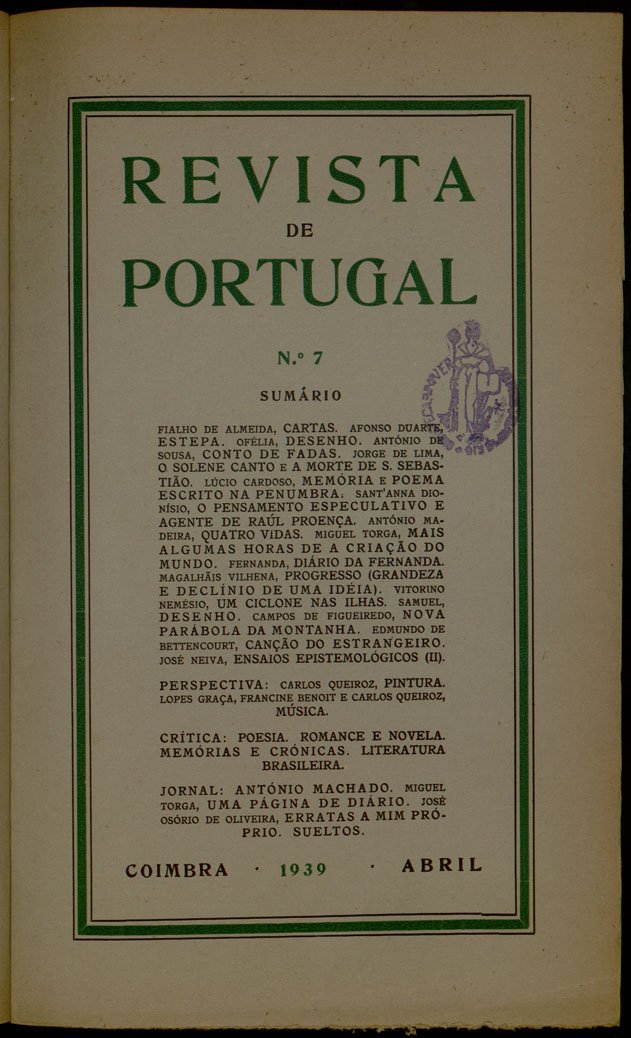 REVISTA
DE
PORTUGAL

N.º 7

SUMÁRIO

FIALHO DE ALMEIDA, CARTAS. AFONSO DUARTE, ESTEPA. OFÉLIA, DESENHO. ANTÓNIO DE SOUSA, CONTO DE FADAS. JORGE DE LIMA, O SOLENE CANTO E A MORTE DE S. SEBASTIÃO. LÚCIO CARDOSO, MEMÓRIA E POEMA ESCRITO NA PENUMBRA. SANT'ANNA DIONÍSIO, O PENSAMENTO ESPECULATIVO E AGENTE DE RAÚL PROENÇA. ANTÓNIO MADEIRA, QUATRO VIDAS. MIGUEL TORGA, MAIS ALGUMAS HORAS DE A CRIAÇÃO DO MUNDO. FERNANDA, DIÁRIO DA FERNANDA. MAGALHÃIS VILHENA, PROGRESSO (GRANDEZA E DECLÍNIO DE UMA IDÉIA). VITORINO NEMÉSIO, UM CICLONE NAS ILHAS. SAMUEL, DESENHO. CAMPOS DE FIGUEIREDO, NOVA PARÁBOLA DA MONTANHA. EDMUNDO DE BETTENCOURT, CANÇÃO DO ESTRANGEIRO. JOSÉ NEIVA, ENSAIOS EPISTEMOLÓGICOS (II).

PERSPECTIVA: CARLOS QUEIROZ, PINTURA. LOPES GRAÇA, FRANCINE BENOIT E CARLOS QUEIROZ, MÚSICA.

CRÍTICA: POESIA. ROMANCE E NOVELA. MEMÓRIAS E CRÓNICAS. LITERATURA BRASILEIRA.

JORNAL: ANTÓNIO MACHADO. MIGUEL TORGA, UMA PÁGINA DE DIÁRIO. JOSÉ OSÓRIO DE OLIVEIRA, ERRATAS A MIM PRÓPRIO. SUELTOS.

COIMBRA · 1939 · ABRIL